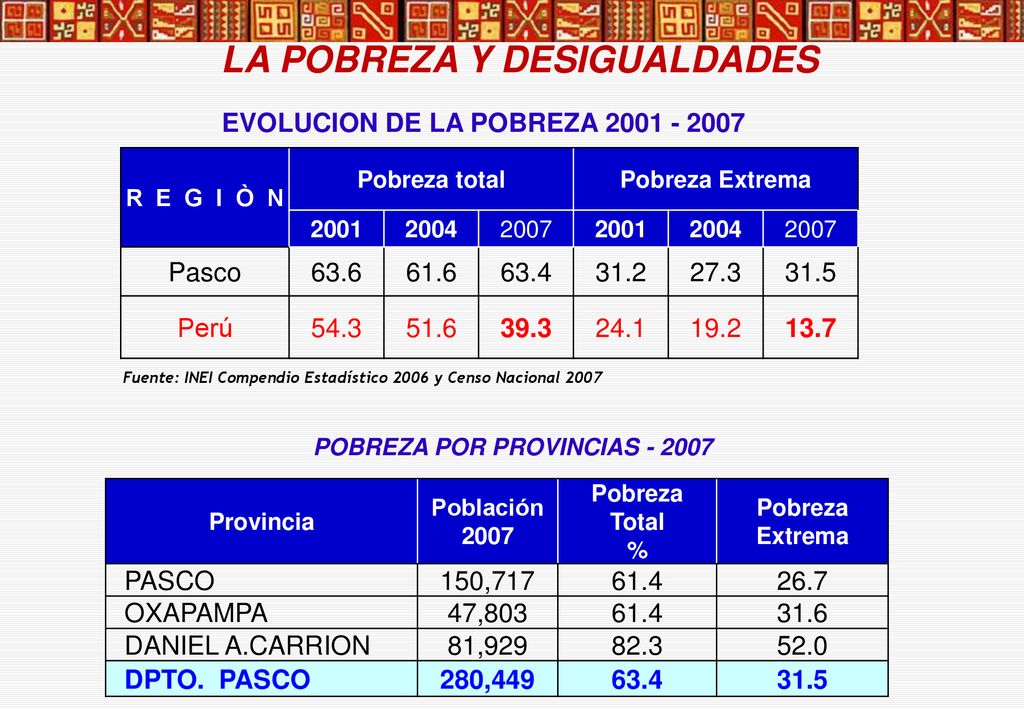 LA POBREZA Y DESIGUALDADES

EVOLUCION DE LA POBREZA 2001 - 2007

| R E G I Ò N | Pobreza total | | | Pobreza Extrema | | |
|---|---|---|---|---|---|---|
| | 2001 | 2004 | 2007 | 2001 | 2004 | 2007 |
| Pasco | 63.6 | 61.6 | 63.4 | 31.2 | 27.3 | 31.5 |
| Perú | 54.3 | 51.6 | 39.3 | 24.1 | 19.2 | 13.7 |

Fuente: INEI Compendio Estadístico 2006 y Censo Nacional 2007

POBREZA POR PROVINCIAS - 2007

| Provincia | Población 2007 | Pobreza Total % | Pobreza Extrema |
|---|---|---|---|
| PASCO | 150,717 | 61.4 | 26.7 |
| OXAPAMPA | 47,803 | 61.4 | 31.6 |
| DANIEL A.CARRION | 81,929 | 82.3 | 52.0 |
| DPTO. PASCO | 280,449 | 63.4 | 31.5 |